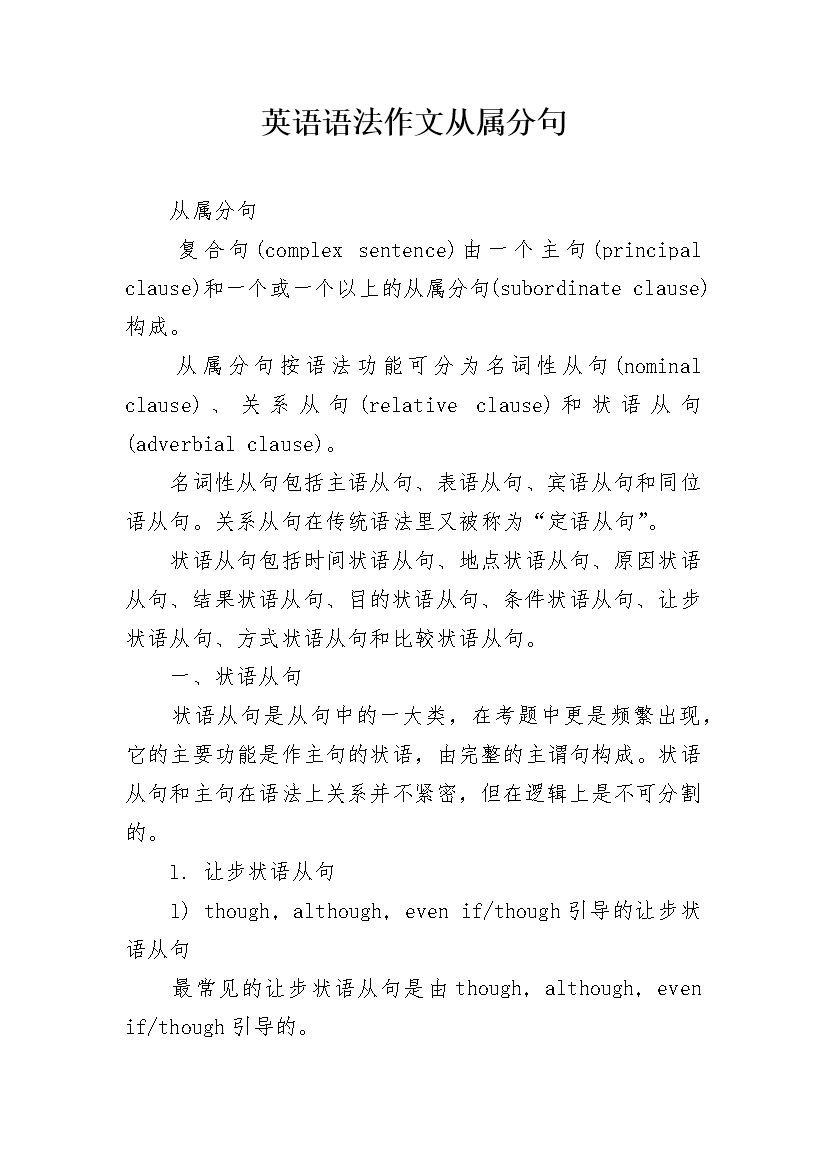 英语语法作文从属分句

从属分句

复合句(complex sentence)由一个主句(principal clause)和一个或一个以上的从属分句(subordinate clause)构成。

从属分句按语法功能可分为名词性从句(nominal clause)、关系从句(relative clause)和状语从句(adverbial clause)。

名词性从句包括主语从句、表语从句、宾语从句和同位语从句。关系从句在传统语法里又被称为“定语从句”。

状语从句包括时间状语从句、地点状语从句、原因状语从句、结果状语从句、目的状语从句、条件状语从句、让步状语从句、方式状语从句和比较状语从句。

一、状语从句

状语从句是从句中的一大类，在考题中更是频繁出现，它的主要功能是作主句的状语，由完整的主谓句构成。状语从句和主句在语法上关系并不紧密，但在逻辑上是不可分割的。

1. 让步状语从句

1) though, although, even if/though引导的让步状语从句

最常见的让步状语从句是由though, although, even if/though引导的。